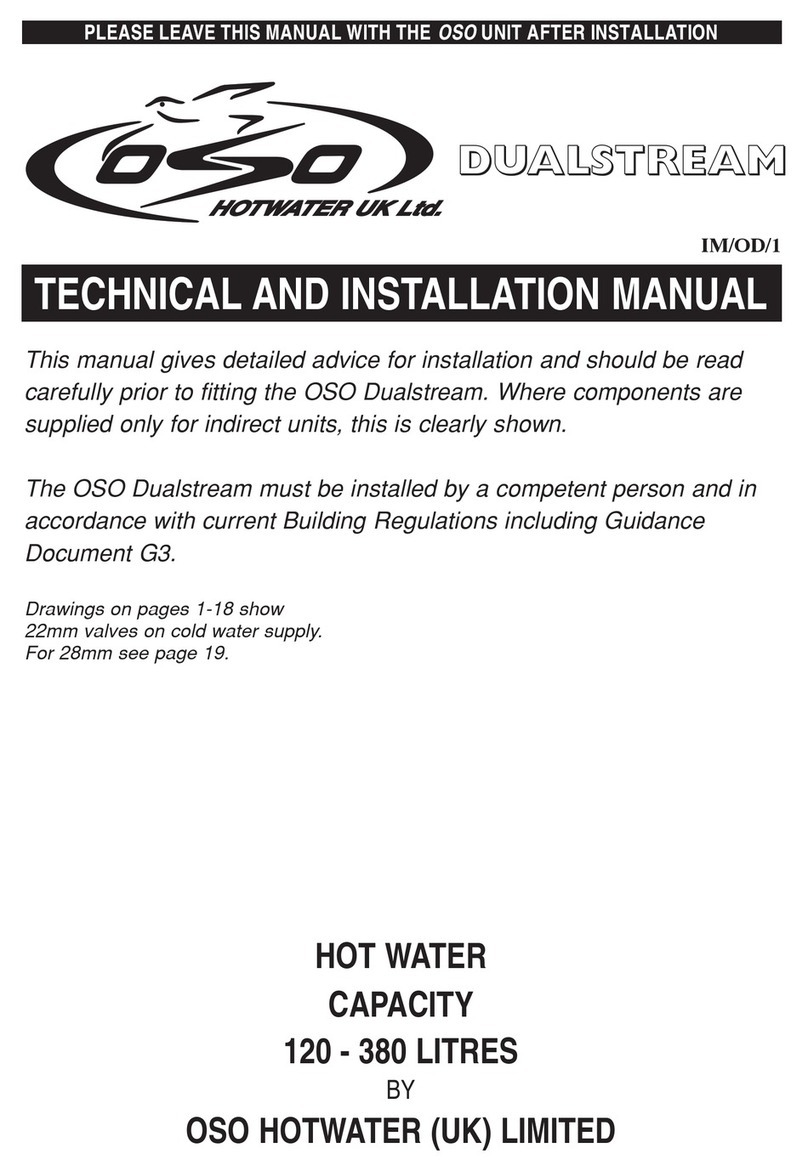 PLEASE LEAVE THIS MANUAL WITH THE OSO UNIT AFTER INSTALLATION

OSO
HOTWATER UK Ltd.

DUALSTREAM

IM/OD/1

TECHNICAL AND INSTALLATION MANUAL

This manual gives detailed advice for installation and should be read carefully prior to fitting the OSO Dualstream. Where components are supplied only for indirect units, this is clearly shown.

The OSO Dualstream must be installed by a competent person and in accordance with current Building Regulations including Guidance Document G3.

Drawings on pages 1-18 show 22mm valves on cold water supply. For 28mm see page 19.

HOT WATER
CAPACITY
120 - 380 LITRES
BY
OSO HOTWATER (UK) LIMITED